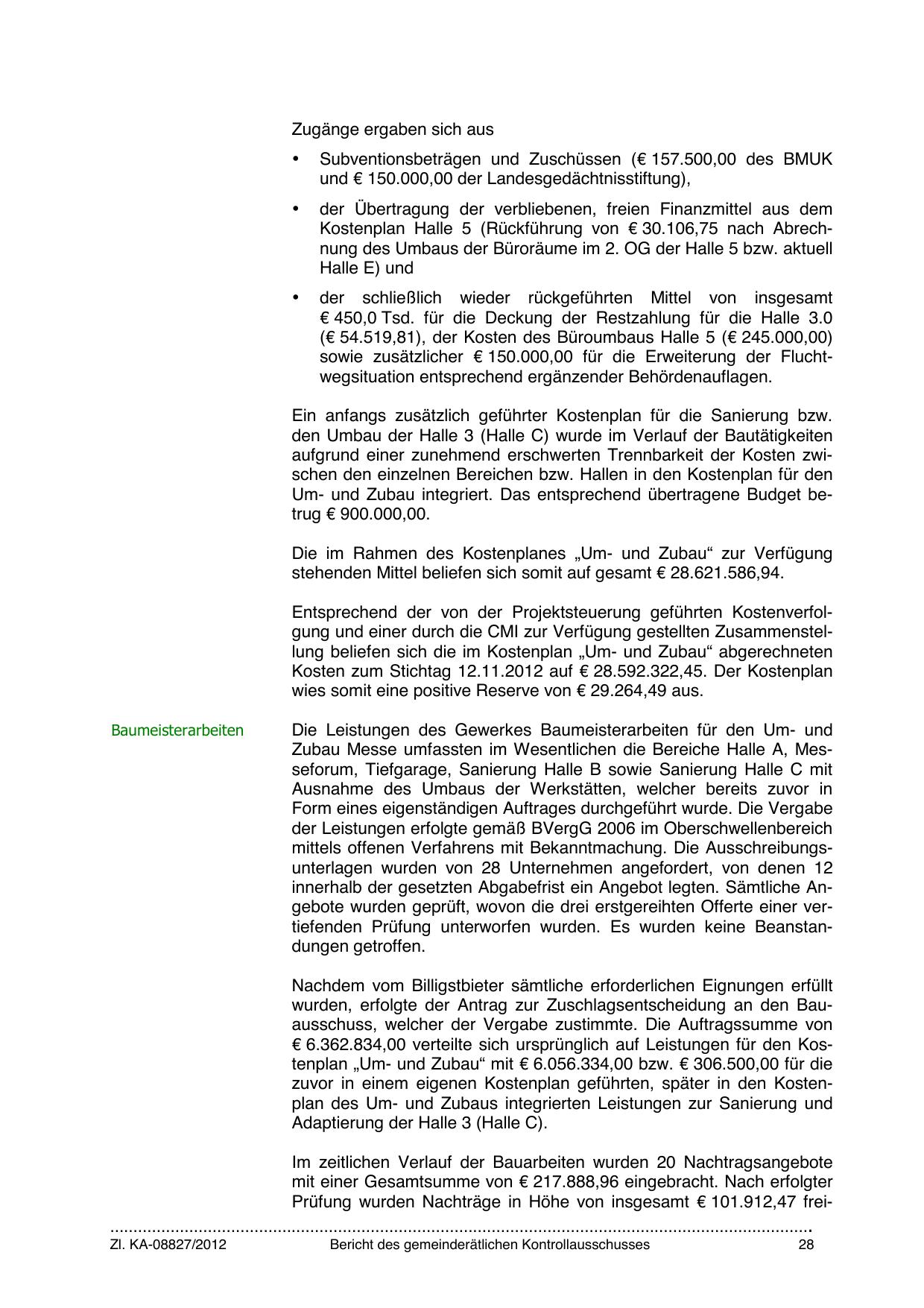 Zugänge ergaben sich aus

• Subventionsbeträgen und Zuschüssen (€ 157.500,00 des BMUK und € 150.000,00 der Landesgedächtnisstiftung),

• der Übertragung der verbliebenen, freien Finanzmittel aus dem Kostenplan Halle 5 (Rückführung von € 30.106,75 nach Abrechnung des Umbaus der Büroräume im 2. OG der Halle 5 bzw. aktuell Halle E) und

• der schließlich wieder rückgeführten Mittel von insgesamt € 450,0 Tsd. für die Deckung der Restzahlung für die Halle 3.0 (€ 54.519,81), der Kosten des Büroumbaus Halle 5 (€ 245.000,00) sowie zusätzlicher € 150.000,00 für die Erweiterung der Fluchtwegsituation entsprechend ergänzender Behördenauflagen.

Ein anfangs zusätzlich geführter Kostenplan für die Sanierung bzw. den Umbau der Halle 3 (Halle C) wurde im Verlauf der Bautätigkeiten aufgrund einer zunehmend erschwerten Trennbarkeit der Kosten zwischen den einzelnen Bereichen bzw. Hallen in den Kostenplan für den Um- und Zubau integriert. Das entsprechend übertragene Budget betrug € 900.000,00.

Die im Rahmen des Kostenplanes „Um- und Zubau“ zur Verfügung stehenden Mittel beliefen sich somit auf gesamt € 28.621.586,94.

Entsprechend der von der Projektsteuerung geführten Kostenverfolgung und einer durch die CMI zur Verfügung gestellten Zusammenstellung beliefen sich die im Kostenplan „Um- und Zubau“ abgerechneten Kosten zum Stichtag 12.11.2012 auf € 28.592.322,45. Der Kostenplan wies somit eine positive Reserve von € 29.264,49 aus.

Baumeisterarbeiten

Die Leistungen des Gewerkes Baumeisterarbeiten für den Um- und Zubau Messe umfassten im Wesentlichen die Bereiche Halle A, Messeforum, Tiefgarage, Sanierung Halle B sowie Sanierung Halle C mit Ausnahme des Umbaus der Werkstätten, welcher bereits zuvor in Form eines eigenständigen Auftrages durchgeführt wurde. Die Vergabe der Leistungen erfolgte gemäß BVergG 2006 im Oberschwellenbereich mittels offenen Verfahrens mit Bekanntmachung. Die Ausschreibungsunterlagen wurden von 28 Unternehmen angefordert, von denen 12 innerhalb der gesetzten Abgabefrist ein Angebot legten. Sämtliche Angebote wurden geprüft, wovon die drei erstgereihten Offerte einer vertiefenden Prüfung unterworfen wurden. Es wurden keine Beanstandungen getroffen.

Nachdem vom Billigstbieter sämtliche erforderlichen Eignungen erfüllt wurden, erfolgte der Antrag zur Zuschlagsentscheidung an den Bauausschuss, welcher der Vergabe zustimmte. Die Auftragssumme von € 6.362.834,00 verteilte sich ursprünglich auf Leistungen für den Kostenplan „Um- und Zubau“ mit € 6.056.334,00 bzw. € 306.500,00 für die zuvor in einem eigenen Kostenplan geführten, später in den Kostenplan des Um- und Zubaus integrierten Leistungen zur Sanierung und Adaptierung der Halle 3 (Halle C).

Im zeitlichen Verlauf der Bauarbeiten wurden 20 Nachtragsangebote mit einer Gesamtsumme von € 217.888,96 eingebracht. Nach erfolgter Prüfung wurden Nachträge in Höhe von insgesamt € 101.912,47 frei-

Zl. KA-08827/2012 Bericht des gemeinderätlichen Kontrollausschusses 28